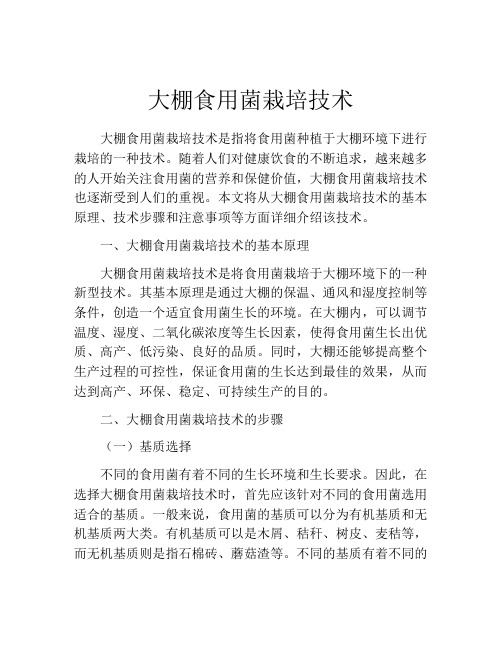 大棚食用菌栽培技术

大棚食用菌栽培技术是指将食用菌种植于大棚环境下进行栽培的一种技术。随着人们对健康饮食的不断追求，越来越多的人开始关注食用菌的营养和保健价值，大棚食用菌栽培技术也逐渐受到人们的重视。本文将从大棚食用菌栽培技术的基本原理、技术步骤和注意事项等方面详细介绍该技术。

一、大棚食用菌栽培技术的基本原理

大棚食用菌栽培技术是将食用菌栽培于大棚环境下的一种新型技术。其基本原理是通过大棚的保温、通风和湿度控制等条件，创造一个适宜食用菌生长的环境。在大棚内，可以调节温度、湿度、二氧化碳浓度等生长因素，使得食用菌生长出优质、高产、低污染、良好的品质。同时，大棚还能够提高整个生产过程的可控性，保证食用菌的生长达到最佳的效果，从而达到高产、环保、稳定、可持续生产的目的。

二、大棚食用菌栽培技术的步骤

（一）基质选择

不同的食用菌有着不同的生长环境和生长要求。因此，在选择大棚食用菌栽培技术时，首先应该针对不同的食用菌选用适合的基质。一般来说，食用菌的基质可以分为有机基质和无机基质两大类。有机基质可以是木屑、秸秆、树皮、麦秸等，而无机基质则是指石棉砖、蘑菇渣等。不同的基质有着不同的